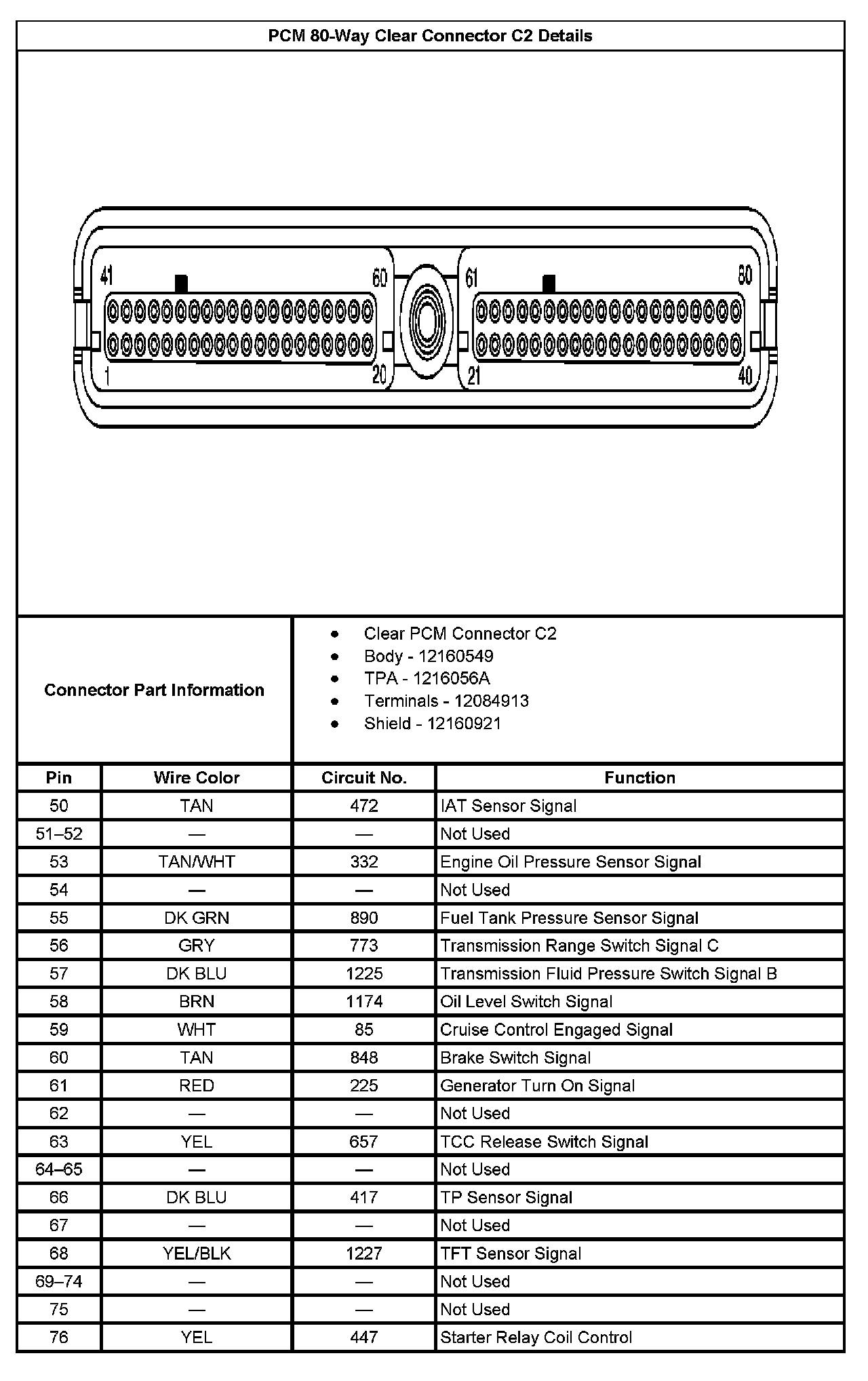 PCM 80-Way Clear Connector C2 Details

41 60 61 80
1 20 21 40

Connector Part Information

- Clear PCM Connector C2
- Body - 12160549
- TPA - 1216056A
- Terminals - 12084913
- Shield - 12160921

| Pin | Wire Color | Circuit No. | Function |
|---|---|---|---|
| 50 | TAN | 472 | IAT Sensor Signal |
| 51–52 | — | — | Not Used |
| 53 | TAN/WHT | 332 | Engine Oil Pressure Sensor Signal |
| 54 | — | — | Not Used |
| 55 | DK GRN | 890 | Fuel Tank Pressure Sensor Signal |
| 56 | GRY | 773 | Transmission Range Switch Signal C |
| 57 | DK BLU | 1225 | Transmission Fluid Pressure Switch Signal B |
| 58 | BRN | 1174 | Oil Level Switch Signal |
| 59 | WHT | 85 | Cruise Control Engaged Signal |
| 60 | TAN | 848 | Brake Switch Signal |
| 61 | RED | 225 | Generator Turn On Signal |
| 62 | — | — | Not Used |
| 63 | YEL | 657 | TCC Release Switch Signal |
| 64–65 | — | — | Not Used |
| 66 | DK BLU | 417 | TP Sensor Signal |
| 67 | — | — | Not Used |
| 68 | YEL/BLK | 1227 | TFT Sensor Signal |
| 69–74 | — | — | Not Used |
| 75 | — | — | Not Used |
| 76 | YEL | 447 | Starter Relay Coil Control |